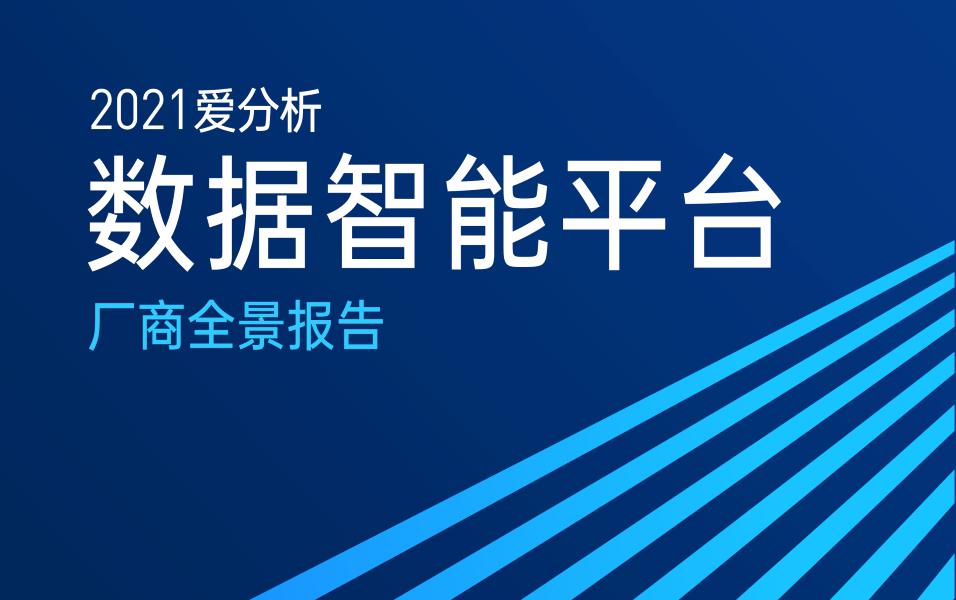 2021爱分析
数据智能平台
厂商全景报告